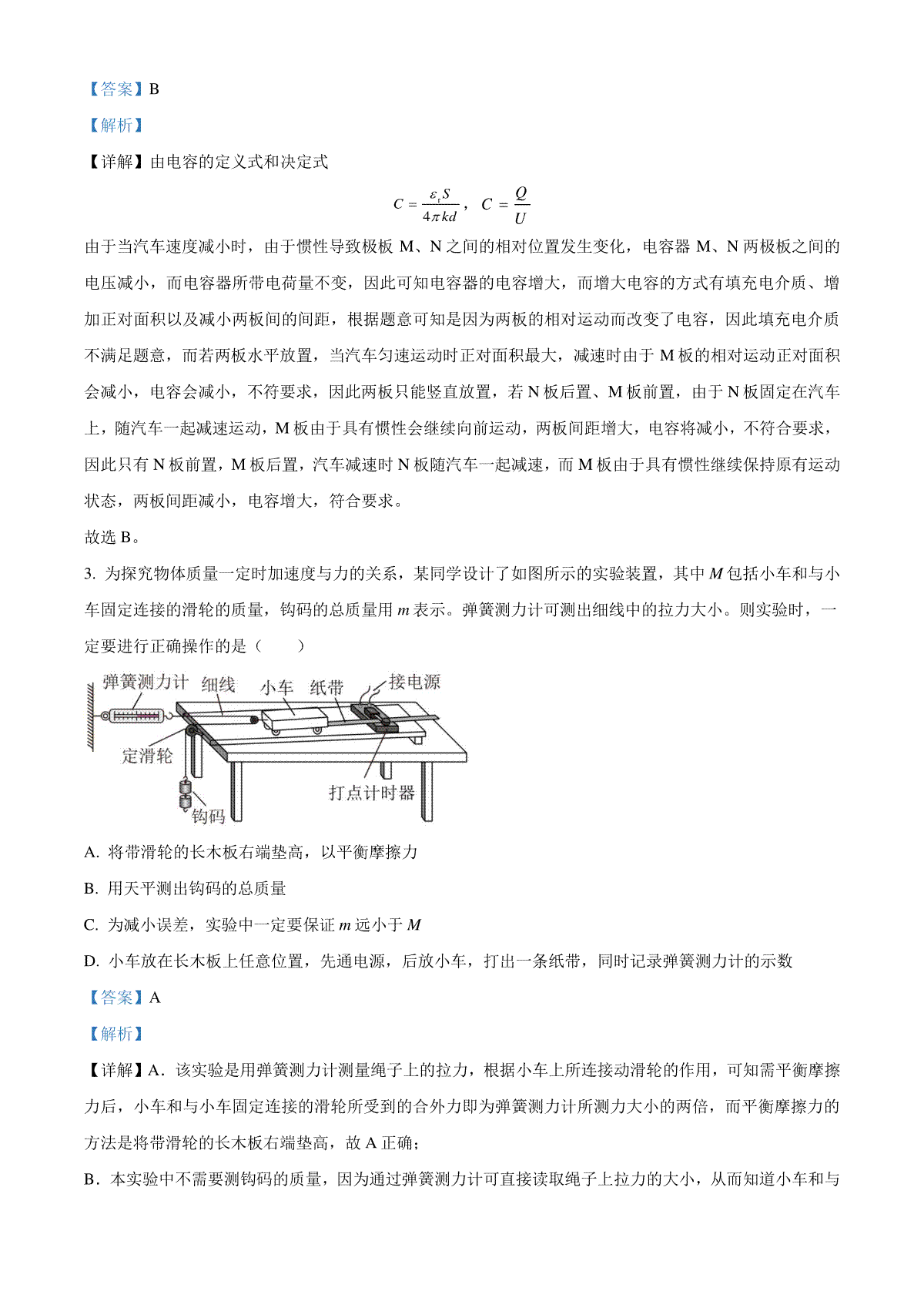 【答案】B

【解析】

【详解】由电容的定义式和决定式

$C=\frac{\varepsilon_r S}{4\pi kd}$，$C=\frac{Q}{U}$

由于当汽车速度减小时，由于惯性导致极板 M、N 之间的相对位置发生变化，电容器 M、N 两极板之间的电压减小，而电容器所带电荷量不变，因此可知电容器的电容增大，而增大电容的方式有填充电介质、增加正对面积以及减小两板间的间距，根据题意可知是因为两板的相对运动而改变了电容，因此填充电介质不满足题意，而若两板水平放置，当汽车匀速运动时正对面积最大，减速时由于 M 板的相对运动正对面积会减小，电容会减小，不符要求，因此两板只能竖直放置，若 N 板后置、M 板前置，由于 N 板固定在汽车上，随汽车一起减速运动，M 板由于具有惯性会继续向前运动，两板间距增大，电容将减小，不符合要求，因此只有 N 板前置，M 板后置，汽车减速时 N 板随汽车一起减速，而 M 板由于具有惯性继续保持原有运动状态，两板间距减小，电容增大，符合要求。

故选 B。

3. 为探究物体质量一定时加速度与力的关系，某同学设计了如图所示的实验装置，其中 $M$ 包括小车和与小车固定连接的滑轮的质量，钩码的总质量用 $m$ 表示。弹簧测力计可测出细线中的拉力大小。则实验时，一定要进行正确操作的是（　　）

弹簧测力计 细线 小车 纸带 接电源 定滑轮 打点计时器 钩码

A. 将带滑轮的长木板右端垫高，以平衡摩擦力

B. 用天平测出钩码的总质量

C. 为减小误差，实验中一定要保证 $m$ 远小于 $M$

D. 小车放在长木板上任意位置，先通电源，后放小车，打出一条纸带，同时记录弹簧测力计的示数

【答案】A

【解析】

【详解】A．该实验是用弹簧测力计测量绳子上的拉力，根据小车上所连接动滑轮的作用，可知需平衡摩擦力后，小车和与小车固定连接的滑轮所受到的合外力即为弹簧测力计所测力大小的两倍，而平衡摩擦力的方法是将带滑轮的长木板右端垫高，故 A 正确；

B．本实验中不需要测钩码的质量，因为通过弹簧测力计可直接读取绳子上拉力的大小，从而知道小车和与